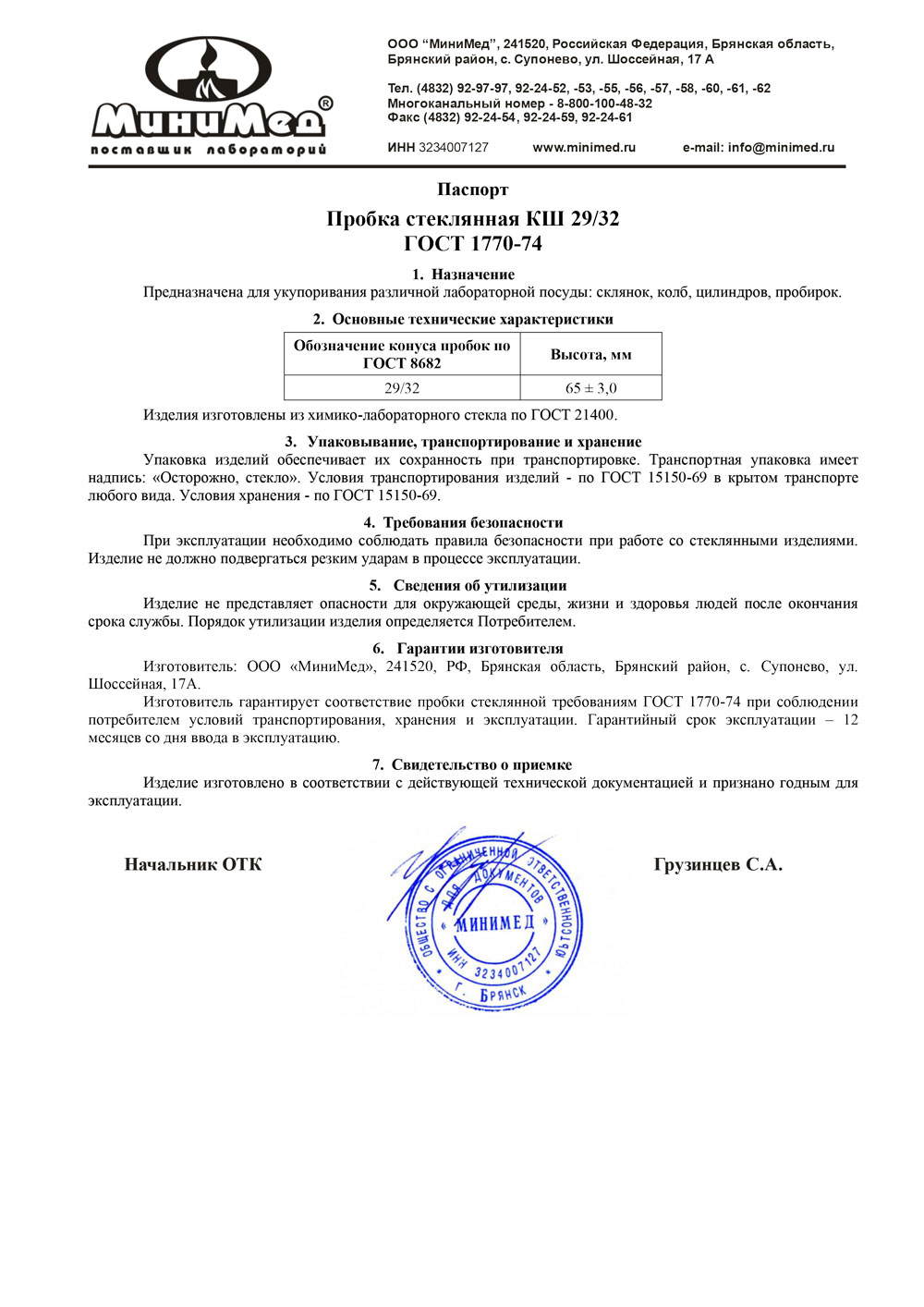 МиниМед®
поставщик лабораторий

ООО “МиниМед”, 241520, Российская Федерация, Брянская область, Брянский район, с. Супонево, ул. Шоссейная, 17 А

Тел. (4832) 92-97-97, 92-24-52, -53, -55, -56, -57, -58, -60, -61, -62
Многоканальный номер - 8-800-100-48-32
Факс (4832) 92-24-54, 92-24-59, 92-24-61

ИНН 3234007127 www.minimed.ru e-mail: info@minimed.ru

Паспорт

Пробка стеклянная КШ 29/32
ГОСТ 1770-74

1. Назначение
Предназначена для укупоривания различной лабораторной посуды: склянок, колб, цилиндров, пробирок.

2. Основные технические характеристики

| Обозначение конуса пробок по ГОСТ 8682 | Высота, мм |
|---|---|
| 29/32 | 65 ± 3,0 |

Изделия изготовлены из химико-лабораторного стекла по ГОСТ 21400.

3. Упаковывание, транспортирование и хранение
Упаковка изделий обеспечивает их сохранность при транспортировке. Транспортная упаковка имеет надпись: «Осторожно, стекло». Условия транспортирования изделий - по ГОСТ 15150-69 в крытом транспорте любого вида. Условия хранения - по ГОСТ 15150-69.

4. Требования безопасности
При эксплуатации необходимо соблюдать правила безопасности при работе со стеклянными изделиями. Изделие не должно подвергаться резким ударам в процессе эксплуатации.

5. Сведения об утилизации
Изделие не представляет опасности для окружающей среды, жизни и здоровья людей после окончания срока службы. Порядок утилизации изделия определяется Потребителем.

6. Гарантии изготовителя
Изготовитель: ООО «МиниМед», 241520, РФ, Брянская область, Брянский район, с. Супонево, ул. Шоссейная, 17А.
Изготовитель гарантирует соответствие пробки стеклянной требованиям ГОСТ 1770-74 при соблюдении потребителем условий транспортирования, хранения и эксплуатации. Гарантийный срок эксплуатации – 12 месяцев со дня ввода в эксплуатацию.

7. Свидетельство о приемке
Изделие изготовлено в соответствии с действующей технической документацией и признано годным для эксплуатации.

Начальник ОТК

ОБЩЕСТВО С ОГРАНИЧЕННОЙ ОТВЕТСТВЕННОСТЬЮ
ДЛЯ ДОКУМЕНТОВ
МИНИМЕД
ИНН 3234007127
Г. БРЯНСК

Грузинцев С.А.